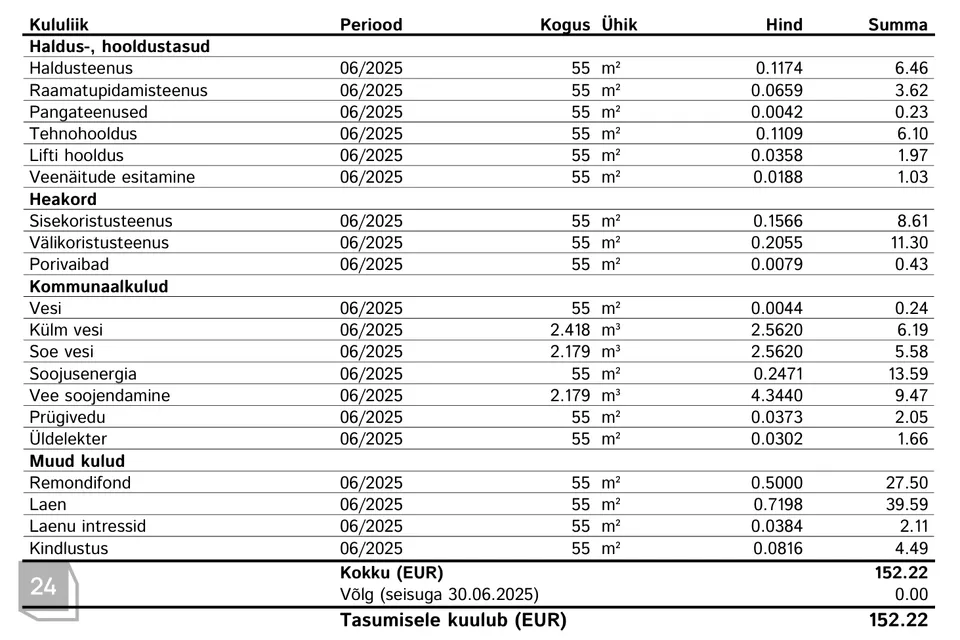 | Kululiik | Periood | Kogus | Ühik | Hind | Summa |
|---|---|---|---|---|---|
| **Haldus-, hooldustasud** | | | | | |
| Haldusteenus | 06/2025 | 55 | m² | 0.1174 | 6.46 |
| Raamatupidamisteenus | 06/2025 | 55 | m² | 0.0659 | 3.62 |
| Pangateenused | 06/2025 | 55 | m² | 0.0042 | 0.23 |
| Tehnohooldus | 06/2025 | 55 | m² | 0.1109 | 6.10 |
| Lifti hooldus | 06/2025 | 55 | m² | 0.0358 | 1.97 |
| Veenäitude esitamine | 06/2025 | 55 | m² | 0.0188 | 1.03 |
| **Heakord** | | | | | |
| Sisekoristusteenus | 06/2025 | 55 | m² | 0.1566 | 8.61 |
| Välikoristusteenus | 06/2025 | 55 | m² | 0.2055 | 11.30 |
| Porivaibad | 06/2025 | 55 | m² | 0.0079 | 0.43 |
| **Kommunaalkulud** | | | | | |
| Vesi | 06/2025 | 55 | m² | 0.0044 | 0.24 |
| Külm vesi | 06/2025 | 2.418 | m³ | 2.5620 | 6.19 |
| Soe vesi | 06/2025 | 2.179 | m³ | 2.5620 | 5.58 |
| Soojusenergia | 06/2025 | 55 | m² | 0.2471 | 13.59 |
| Vee soojendamine | 06/2025 | 2.179 | m³ | 4.3440 | 9.47 |
| Prügivedu | 06/2025 | 55 | m² | 0.0373 | 2.05 |
| Üldelekter | 06/2025 | 55 | m² | 0.0302 | 1.66 |
| **Muud kulud** | | | | | |
| Remondifond | 06/2025 | 55 | m² | 0.5000 | 27.50 |
| Laen | 06/2025 | 55 | m² | 0.7198 | 39.59 |
| Laenu intressid | 06/2025 | 55 | m² | 0.0384 | 2.11 |
| Kindlustus | 06/2025 | 55 | m² | 0.0816 | 4.49 |
| 24 | **Kokku (EUR)** | | | | **152.22** |
| | Võlg (seisuga 30.06.2025) | | | | 0.00 |
| | **Tasumisele kuulub (EUR)** | | | | **152.22** |